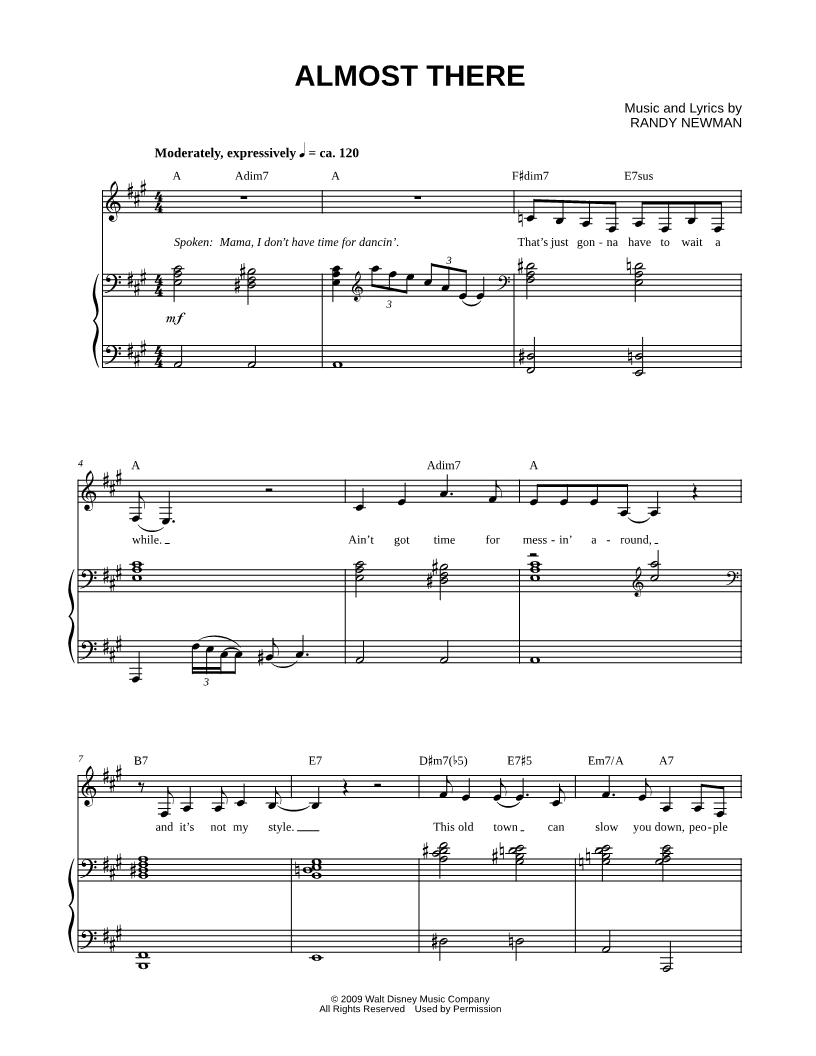 ALMOST THERE

Music and Lyrics by
RANDY NEWMAN

Moderately, expressively ♩ = ca. 120

A Adim7 A F♯dim7 E7sus

Spoken: Mama, I don't have time for dancin'.

That's just gon - na have to wait a

mf

3

3

4

A Adim7 A

while. Ain't got time for mess - in' a - round,

3

7

B7 E7 D♯m7(♭5) E7♯5 Em7/A A7

and it's not my style. This old town can slow you down, peo - ple

© 2009 Walt Disney Music Company
All Rights Reserved Used by Permission